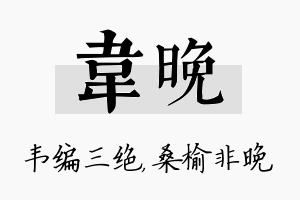 韋晚

韦编三绝,桑榆非晚